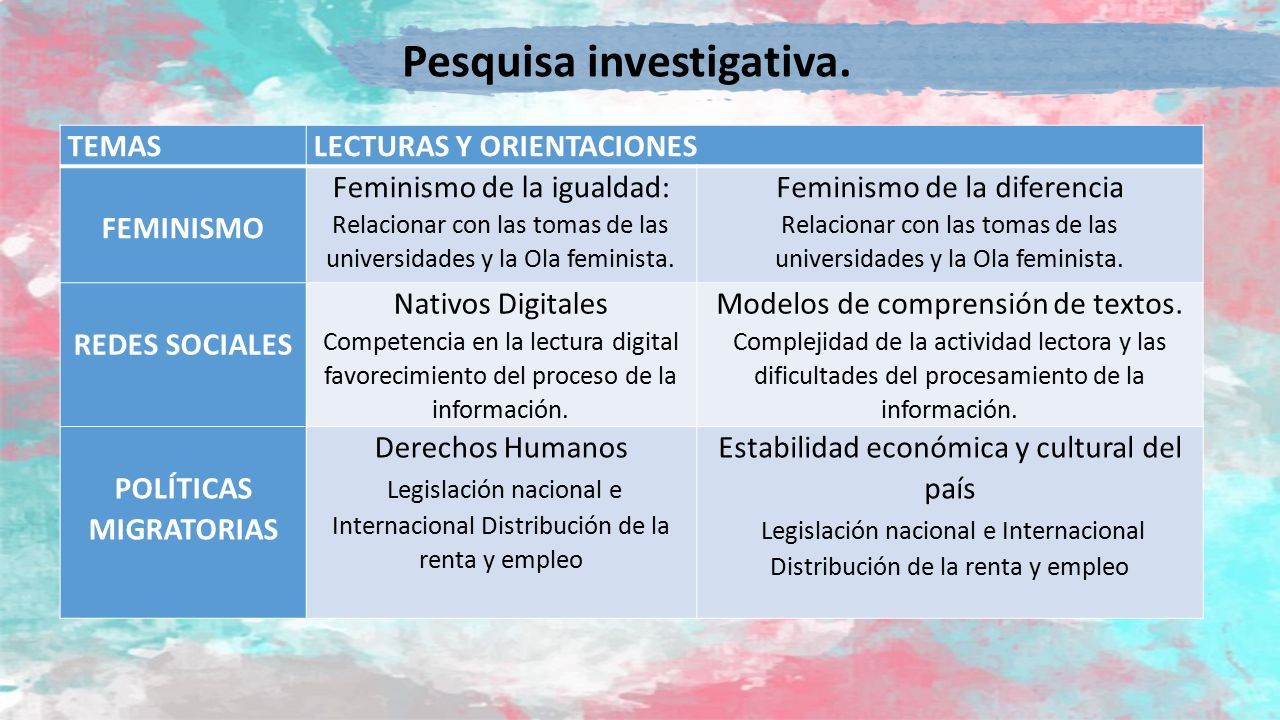 Pesquisa investigativa.

| TEMAS | LECTURAS Y ORIENTACIONES | |
|---|---|---|
| FEMINISMO | Feminismo de la igualdad: Relacionar con las tomas de las universidades y la Ola feminista. | Feminismo de la diferencia Relacionar con las tomas de las universidades y la Ola feminista. |
| REDES SOCIALES | Nativos Digitales Competencia en la lectura digital favorecimiento del proceso de la información. | Modelos de comprensión de textos. Complejidad de la actividad lectora y las dificultades del procesamiento de la información. |
| POLÍTICAS MIGRATORIAS | Derechos Humanos Legislación nacional e Internacional Distribución de la renta y empleo | Estabilidad económica y cultural del país Legislación nacional e Internacional Distribución de la renta y empleo |